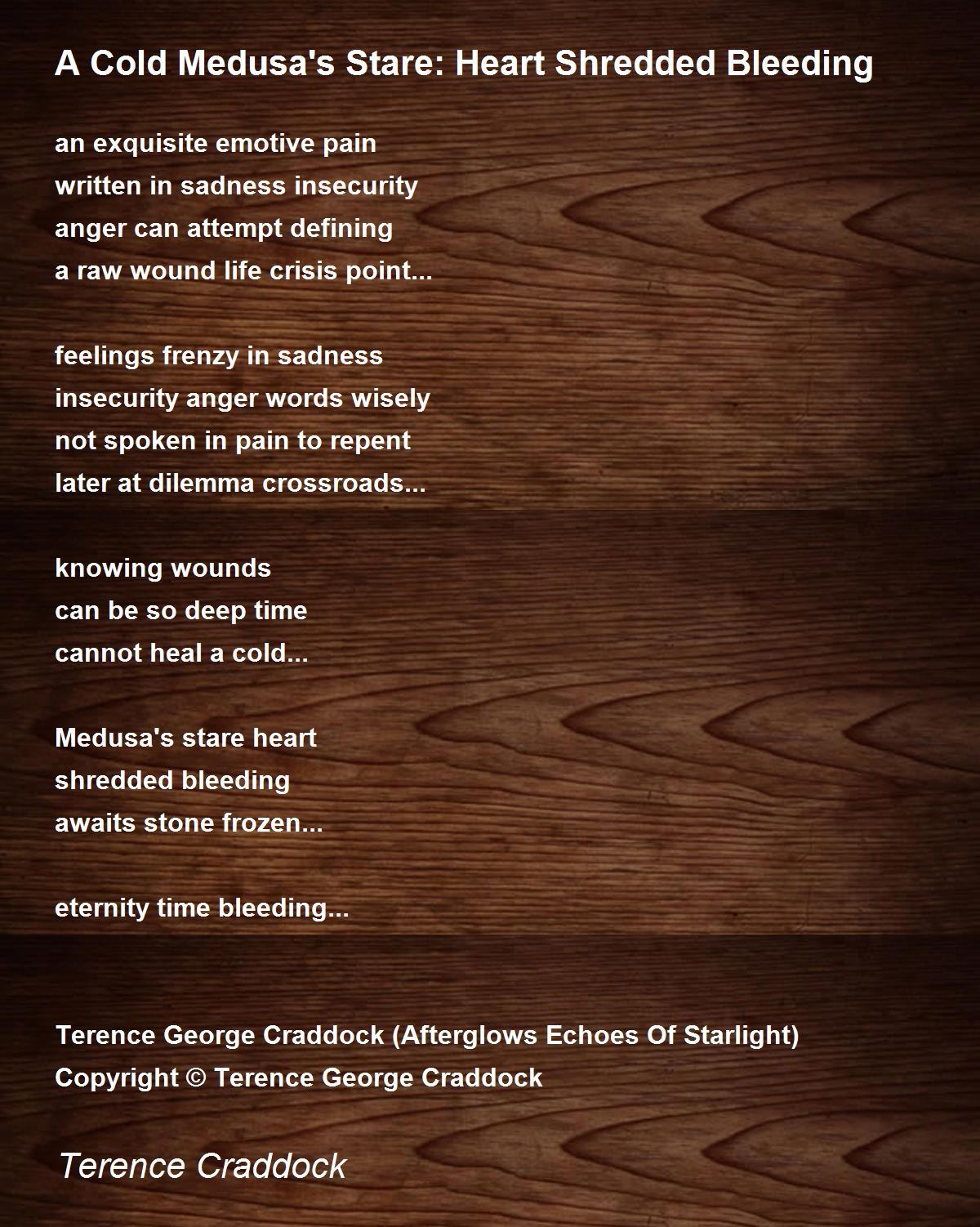 A Cold Medusa's Stare: Heart Shredded Bleeding

an exquisite emotive pain
written in sadness insecurity
anger can attempt defining
a raw wound life crisis point...

feelings frenzy in sadness
insecurity anger words wisely
not spoken in pain to repent
later at dilemma crossroads...

knowing wounds
can be so deep time
cannot heal a cold...

Medusa's stare heart
shredded bleeding
awaits stone frozen...

eternity time bleeding...

Terence George Craddock (Afterglows Echoes Of Starlight)
Copyright © Terence George Craddock

Terence Craddock